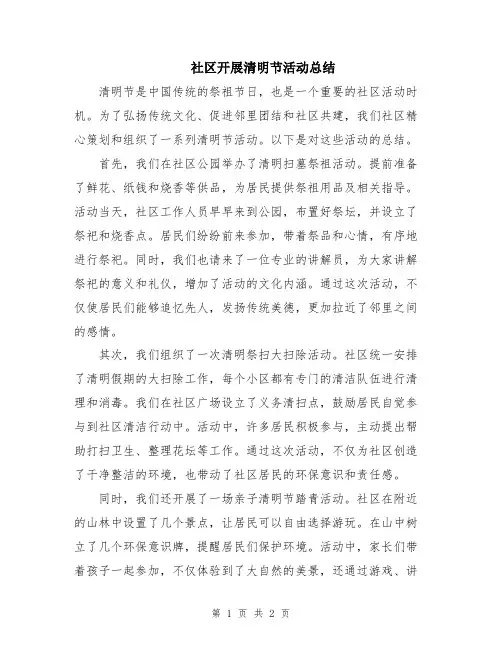 社区开展清明节活动总结

清明节是中国传统的祭祖节日，也是一个重要的社区活动时机。为了弘扬传统文化、促进邻里团结和社区共建，我们社区精心策划和组织了一系列清明节活动。以下是对这些活动的总结。

首先，我们在社区公园举办了清明扫墓祭祖活动。提前准备了鲜花、纸钱和烧香等供品，为居民提供祭祖用品及相关指导。活动当天，社区工作人员早早来到公园，布置好祭坛，并设立了祭祀和烧香点。居民们纷纷前来参加，带着祭品和心情，有序地进行祭祀。同时，我们也请来了一位专业的讲解员，为大家讲解祭祀的意义和礼仪，增加了活动的文化内涵。通过这次活动，不仅使居民们能够追忆先人，发扬传统美德，更加拉近了邻里之间的感情。

其次，我们组织了一次清明祭扫大扫除活动。社区统一安排了清明假期的大扫除工作，每个小区都有专门的清洁队伍进行清理和消毒。我们在社区广场设立了义务清扫点，鼓励居民自觉参与到社区清洁行动中。活动中，许多居民积极参与，主动提出帮助打扫卫生、整理花坛等工作。通过这次活动，不仅为社区创造了干净整洁的环境，也带动了社区居民的环保意识和责任感。

同时，我们还开展了一场亲子清明节踏青活动。社区在附近的山林中设置了几个景点，让居民可以自由选择游玩。在山中树立了几个环保意识牌，提醒居民们保护环境。活动中，家长们带着孩子一起参加，不仅体验到了大自然的美景，还通过游戏、讲

第 1 页 共 2 页